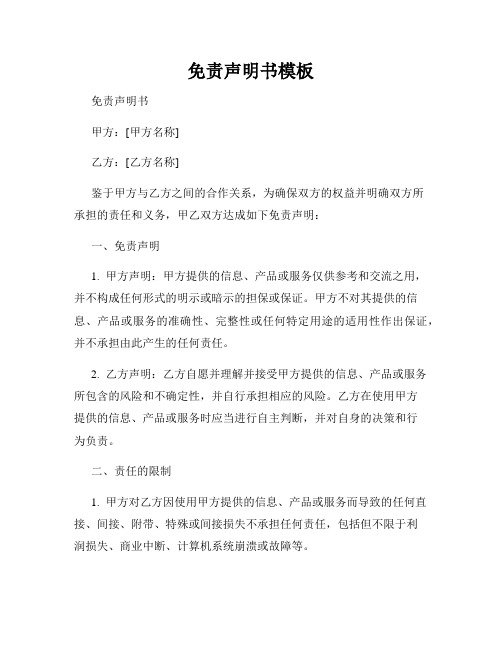 免责声明书模板

免责声明书

甲方：[甲方名称]

乙方：[乙方名称]

鉴于甲方与乙方之间的合作关系，为确保双方的权益并明确双方所承担的责任和义务，甲乙双方达成如下免责声明：

一、免责声明

1. 甲方声明：甲方提供的信息、产品或服务仅供参考和交流之用，并不构成任何形式的明示或暗示的担保或保证。甲方不对其提供的信息、产品或服务的准确性、完整性或任何特定用途的适用性作出保证，并不承担由此产生的任何责任。

2. 乙方声明：乙方自愿并理解并接受甲方提供的信息、产品或服务所包含的风险和不确定性，并自行承担相应的风险。乙方在使用甲方提供的信息、产品或服务时应当进行自主判断，并对自身的决策和行为负责。

二、责任的限制

1. 甲方对乙方因使用甲方提供的信息、产品或服务而导致的任何直接、间接、附带、特殊或间接损失不承担任何责任，包括但不限于利润损失、商业中断、计算机系统崩溃或故障等。